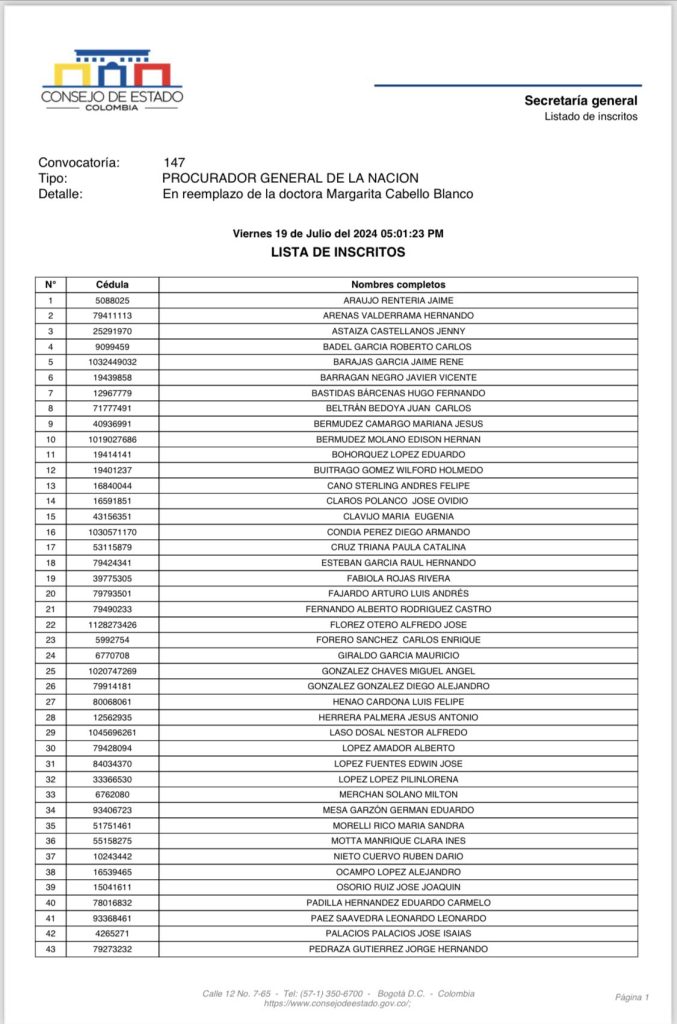 CONSEJO DE ESTADO
COLOMBIA

Secretaría general
Listado de inscritos

Convocatoria: 147
Tipo: PROCURADOR GENERAL DE LA NACION
Detalle: En reemplazo de la doctora Margarita Cabello Blanco

Viernes 19 de Julio del 2024 05:01:23 PM
LISTA DE INSCRITOS

| N° | Cédula | Nombres completos |
|---|---|---|
| 1 | 5088025 | ARAUJO RENTERIA JAIME |
| 2 | 79411113 | ARENAS VALDERRAMA HERNANDO |
| 3 | 25291970 | ASTAIZA CASTELLANOS JENNY |
| 4 | 9099459 | BADEL GARCIA ROBERTO CARLOS |
| 5 | 1032449032 | BARAJAS GARCIA JAIME RENE |
| 6 | 19439858 | BARRAGAN NEGRO JAVIER VICENTE |
| 7 | 12967779 | BASTIDAS BÁRCENAS HUGO FERNANDO |
| 8 | 71777491 | BELTRÁN BEDOYA JUAN CARLOS |
| 9 | 40936991 | BERMUDEZ CAMARGO MARIANA JESUS |
| 10 | 1019027686 | BERMUDEZ MOLANO EDISON HERNAN |
| 11 | 19414141 | BOHORQUEZ LOPEZ EDUARDO |
| 12 | 19401237 | BUITRAGO GOMEZ WILFORD HOLMEDO |
| 13 | 16840044 | CANO STERLING ANDRES FELIPE |
| 14 | 16591851 | CLAROS POLANCO JOSE OVIDIO |
| 15 | 43156351 | CLAVIJO MARIA EUGENIA |
| 16 | 1030571170 | CONDIA PEREZ DIEGO ARMANDO |
| 17 | 53115879 | CRUZ TRIANA PAULA CATALINA |
| 18 | 79424341 | ESTEBAN GARCIA RAUL HERNANDO |
| 19 | 39775305 | FABIOLA ROJAS RIVERA |
| 20 | 79793501 | FAJARDO ARTURO LUIS ANDRÉS |
| 21 | 79490233 | FERNANDO ALBERTO RODRIGUEZ CASTRO |
| 22 | 1128273426 | FLOREZ OTERO ALFREDO JOSE |
| 23 | 5992754 | FORERO SANCHEZ CARLOS ENRIQUE |
| 24 | 6770708 | GIRALDO GARCIA MAURICIO |
| 25 | 1020747269 | GONZALEZ CHAVES MIGUEL ANGEL |
| 26 | 79914181 | GONZALEZ GONZALEZ DIEGO ALEJANDRO |
| 27 | 80068061 | HENAO CARDONA LUIS FELIPE |
| 28 | 12562935 | HERRERA PALMERA JESUS ANTONIO |
| 29 | 1045696261 | LASO DOSAL NESTOR ALFREDO |
| 30 | 79428094 | LOPEZ AMADOR ALBERTO |
| 31 | 84034370 | LOPEZ FUENTES EDWIN JOSE |
| 32 | 33366530 | LOPEZ LOPEZ PILINLORENA |
| 33 | 6762080 | MERCHAN SOLANO MILTON |
| 34 | 93406723 | MESA GARZÓN GERMAN EDUARDO |
| 35 | 51751461 | MORELLI RICO MARIA SANDRA |
| 36 | 55158275 | MOTTA MANRIQUE CLARA INES |
| 37 | 10243442 | NIETO CUERVO RUBEN DARIO |
| 38 | 16539465 | OCAMPO LOPEZ ALEJANDRO |
| 39 | 15041611 | OSORIO RUIZ JOSE JOAQUIN |
| 40 | 78016832 | PADILLA HERNANDEZ EDUARDO CARMELO |
| 41 | 93368461 | PAEZ SAAVEDRA LEONARDO LEONARDO |
| 42 | 4265271 | PALACIOS PALACIOS JOSE ISAIAS |
| 43 | 79273232 | PEDRAZA GUTIERREZ JORGE HERNANDO |

Calle 12 No. 7-65 - Tel: (57-1) 350-6700 - Bogotá D.C. - Colombia
https://www.consejodeestado.gov.co/;

Página 1